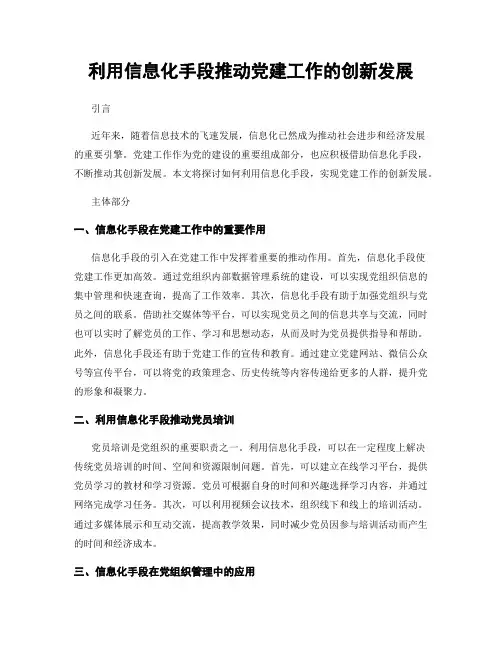 利用信息化手段推动党建工作的创新发展

引言

近年来，随着信息技术的飞速发展，信息化已然成为推动社会进步和经济发展的重要引擎。党建工作作为党的建设的重要组成部分，也应积极借助信息化手段，不断推动其创新发展。本文将探讨如何利用信息化手段，实现党建工作的创新发展。

主体部分

一、信息化手段在党建工作中的重要作用

信息化手段的引入在党建工作中发挥着重要的推动作用。首先，信息化手段使党建工作更加高效。通过党组织内部数据管理系统的建设，可以实现党组织信息的集中管理和快速查询，提高了工作效率。其次，信息化手段有助于加强党组织与党员之间的联系。借助社交媒体等平台，可以实现党员之间的信息共享与交流，同时也可以实时了解党员的工作、学习和思想动态，从而及时为党员提供指导和帮助。此外，信息化手段还有助于党建工作的宣传和教育。通过建立党建网站、微信公众号等宣传平台，可以将党的政策理念、历史传统等内容传递给更多的人群，提升党的形象和凝聚力。

二、利用信息化手段推动党员培训

党员培训是党组织的重要职责之一。利用信息化手段，可以在一定程度上解决传统党员培训的时间、空间和资源限制问题。首先，可以建立在线学习平台，提供党员学习的教材和学习资源。党员可根据自身的时间和兴趣选择学习内容，并通过网络完成学习任务。其次，可以利用视频会议技术，组织线下和线上的培训活动。通过多媒体展示和互动交流，提高教学效果，同时减少党员因参与培训活动而产生的时间和经济成本。

三、信息化手段在党组织管理中的应用